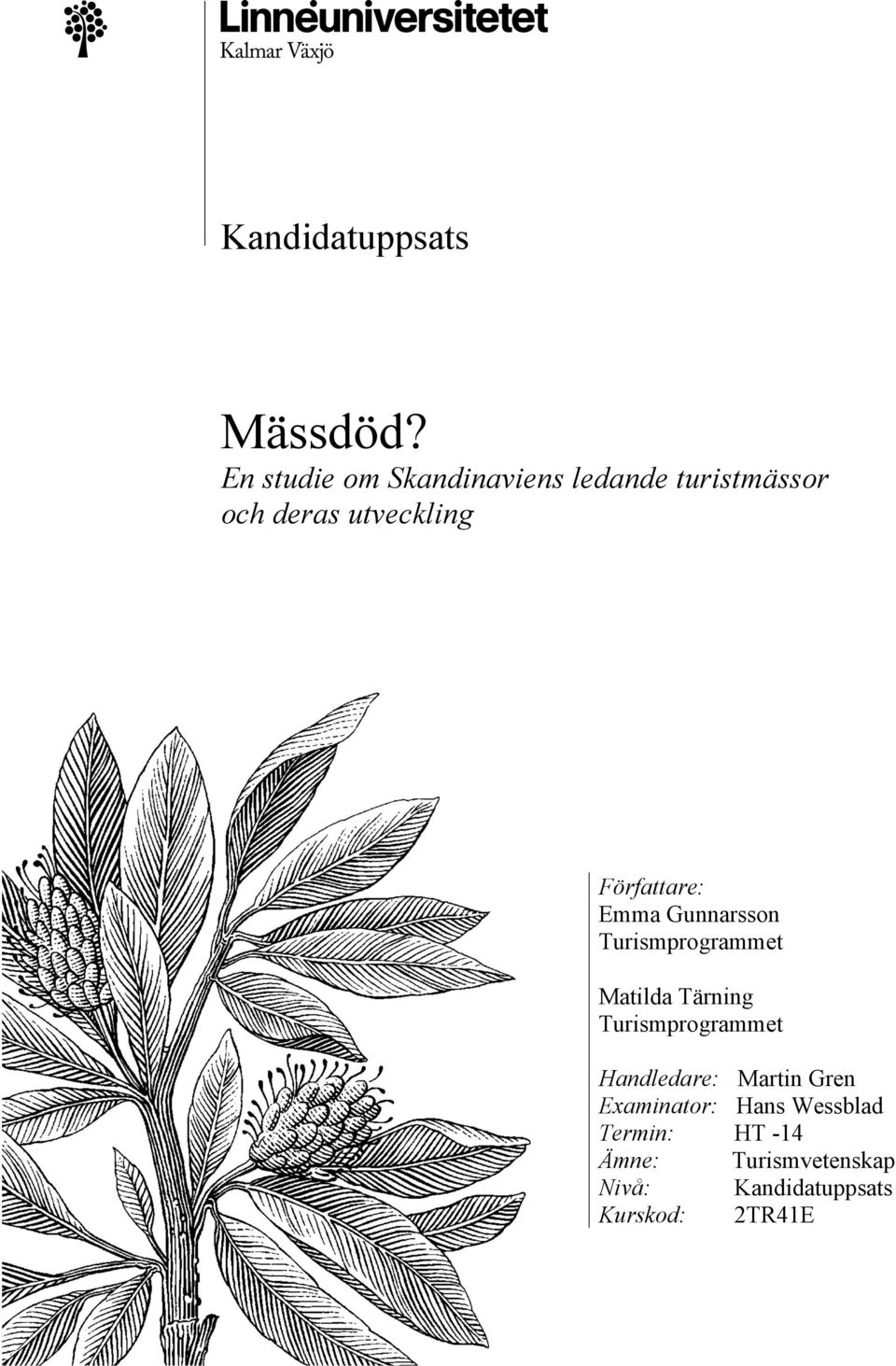 Linnéuniversitetet
Kalmar Växjö

Kandidatuppsats

Mässdöd?
En studie om Skandinaviens ledande turistmässor och deras utveckling

Författare:
Emma Gunnarsson
Turismprogrammet

Matilda Tärning
Turismprogrammet

Handledare: Martin Gren
Examinator: Hans Wessblad
Termin: HT -14
Ämne: Turismvetenskap
Nivå: Kandidatuppsats
Kurskod: 2TR41E